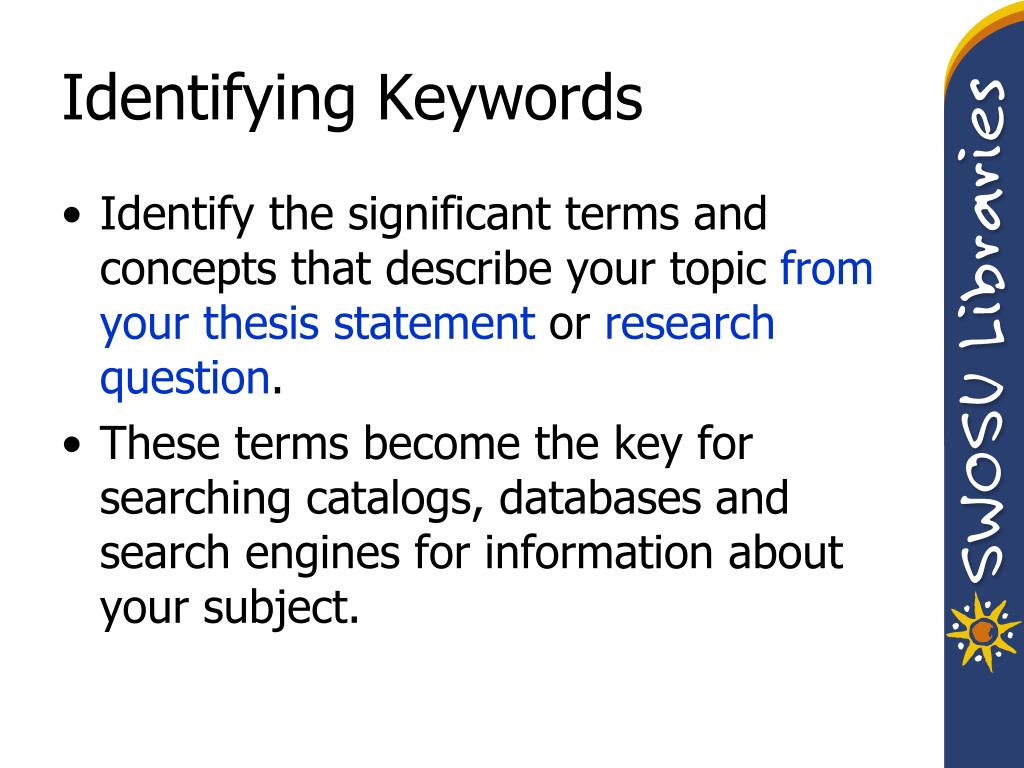 Identifying Keywords

• Identify the significant terms and concepts that describe your topic from your thesis statement or research question.

• These terms become the key for searching catalogs, databases and search engines for information about your subject.

SWOSU Libraries